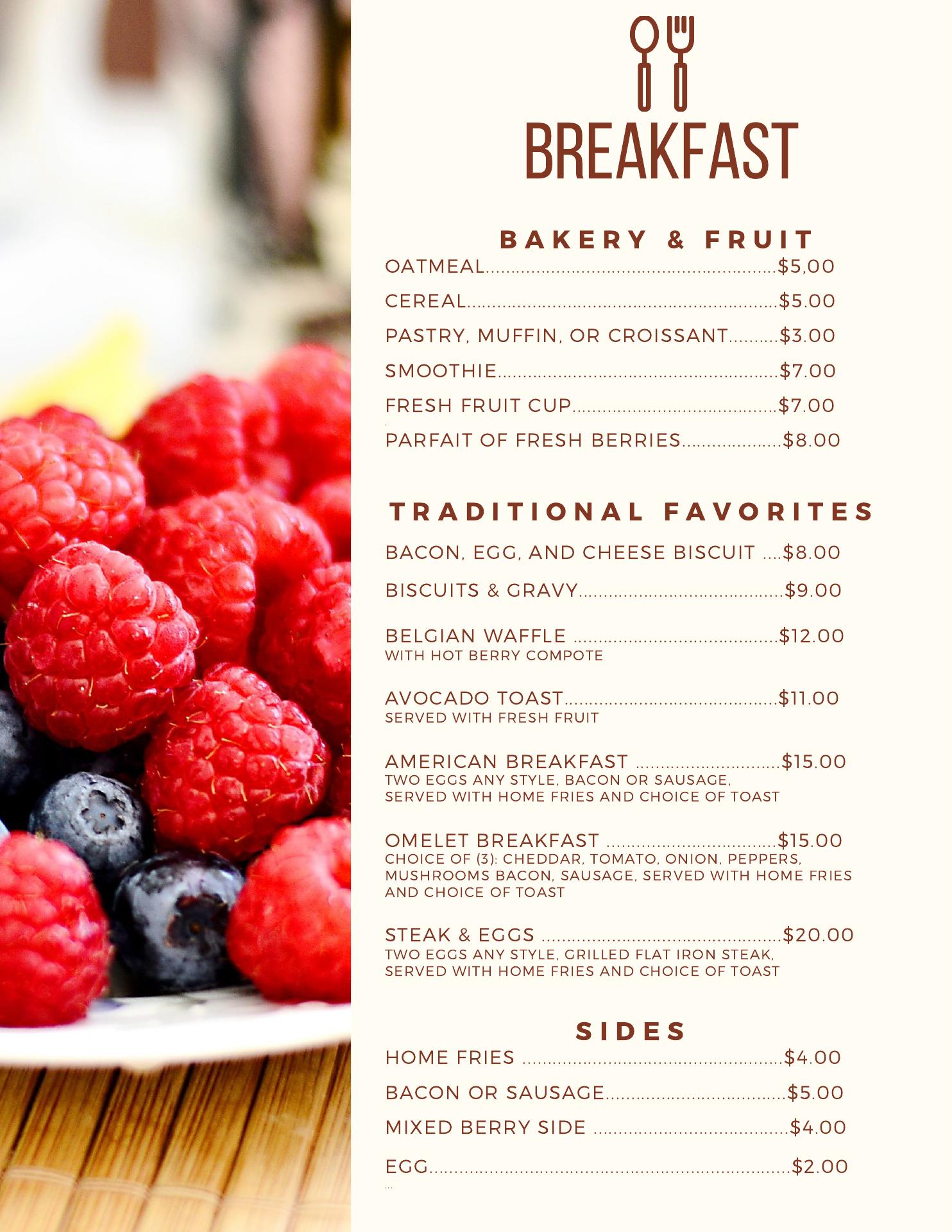 BREAKFAST

BAKERY & FRUIT

OATMEAL $5,00

CEREAL $5.00

PASTRY, MUFFIN, OR CROISSANT $3.00

SMOOTHIE $7.00

FRESH FRUIT CUP $7.00

PARFAIT OF FRESH BERRIES $8.00

TRADITIONAL FAVORITES

BACON, EGG, AND CHEESE BISCUIT $8.00

BISCUITS & GRAVY $9.00

BELGIAN WAFFLE $12.00
WITH HOT BERRY COMPOTE

AVOCADO TOAST $11.00
SERVED WITH FRESH FRUIT

AMERICAN BREAKFAST $15.00
TWO EGGS ANY STYLE, BACON OR SAUSAGE,
SERVED WITH HOME FRIES AND CHOICE OF TOAST

OMELET BREAKFAST $15.00
CHOICE OF (3): CHEDDAR, TOMATO, ONION, PEPPERS,
MUSHROOMS BACON, SAUSAGE, SERVED WITH HOME FRIES
AND CHOICE OF TOAST

STEAK & EGGS $20.00
TWO EGGS ANY STYLE, GRILLED FLAT IRON STEAK,
SERVED WITH HOME FRIES AND CHOICE OF TOAST

SIDES

HOME FRIES $4.00

BACON OR SAUSAGE $5.00

MIXED BERRY SIDE $4.00

EGG $2.00